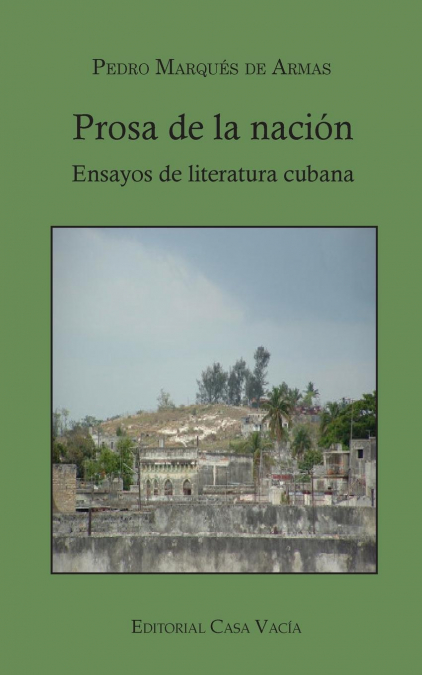 Pedro Marqués de Armas

Prosa de la nación

Ensayos de literatura cubana

Editorial Casa Vacía